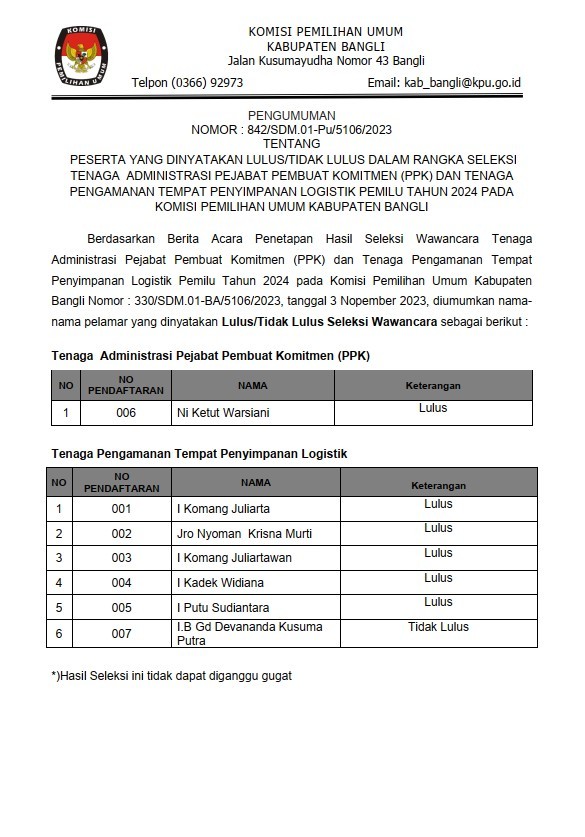 KOMISI PEMILIHAN UMUM

KOMISI PEMILIHAN UMUM
KABUPATEN BANGLI
Jalan Kusumayudha Nomor 43 Bangli

Telpon (0366) 92973 Email: kab_bangli@kpu.go.id

PENGUMUMAN
NOMOR : 842/SDM.01-Pu/5106/2023
TENTANG
PESERTA YANG DINYATAKAN LULUS/TIDAK LULUS DALAM RANGKA SELEKSI TENAGA ADMINISTRASI PEJABAT PEMBUAT KOMITMEN (PPK) DAN TENAGA PENGAMANAN TEMPAT PENYIMPANAN LOGISTIK PEMILU TAHUN 2024 PADA KOMISI PEMILIHAN UMUM KABUPATEN BANGLI

Berdasarkan Berita Acara Penetapan Hasil Seleksi Wawancara Tenaga Administrasi Pejabat Pembuat Komitmen (PPK) dan Tenaga Pengamanan Tempat Penyimpanan Logistik Pemilu Tahun 2024 pada Komisi Pemilihan Umum Kabupaten Bangli Nomor : 330/SDM.01-BA/5106/2023, tanggal 3 Nopember 2023, diumumkan nama-nama pelamar yang dinyatakan Lulus/Tidak Lulus Seleksi Wawancara sebagai berikut :

Tenaga Administrasi Pejabat Pembuat Komitmen (PPK)

| NO | NO PENDAFTARAN | NAMA | Keterangan |
|---|---|---|---|
| 1 | 006 | Ni Ketut Warsiani | Lulus |

Tenaga Pengamanan Tempat Penyimpanan Logistik

| NO | NO PENDAFTARAN | NAMA | Keterangan |
|---|---|---|---|
| 1 | 001 | I Komang Juliarta | Lulus |
| 2 | 002 | Jro Nyoman Krisna Murti | Lulus |
| 3 | 003 | I Komang Juliartawan | Lulus |
| 4 | 004 | I Kadek Widiana | Lulus |
| 5 | 005 | I Putu Sudiantara | Lulus |
| 6 | 007 | I.B Gd Devananda Kusuma Putra | Tidak Lulus |

*)Hasil Seleksi ini tidak dapat diganggu gugat